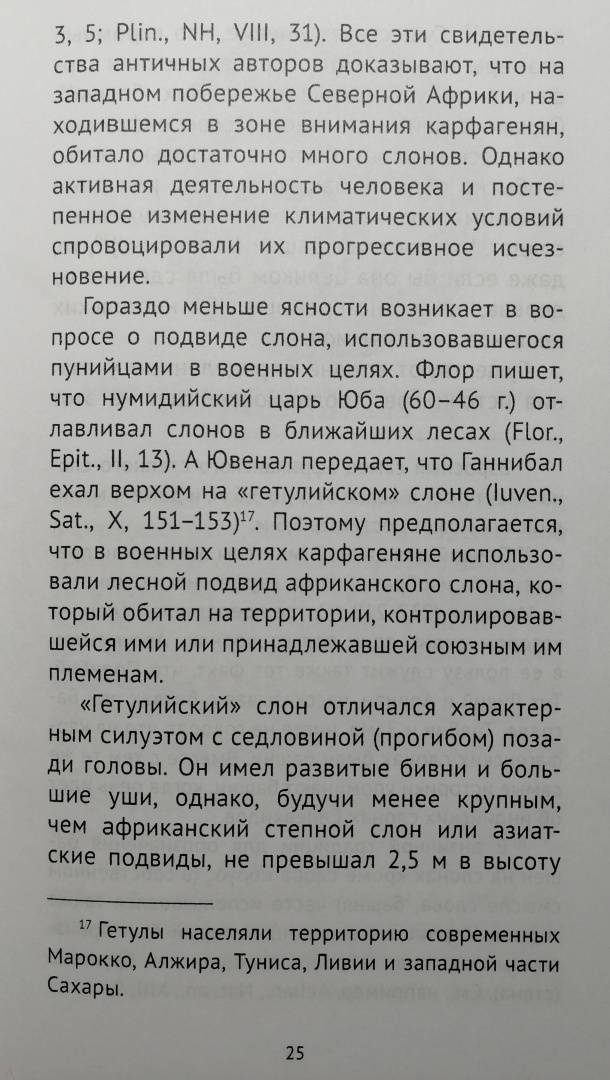 3, 5; Plin., NH, VIII, 31). Все эти свидетельства античных авторов доказывают, что на западном побережье Северной Африки, находившемся в зоне внимания карфагенян, обитало достаточно много слонов. Однако активная деятельность человека и постепенное изменение климатических условий спровоцировали их прогрессивное исчезновение.

Гораздо меньше ясности возникает в вопросе о подвиде слона, использовавшегося пунийцами в военных целях. Флор пишет, что нумидийский царь Юба (60–46 г.) отлавливал слонов в ближайших лесах (Flor., Epit., II, 13). А Ювенал передает, что Ганнибал ехал верхом на «гетулийском» слоне (Iuven., Sat., X, 151–153)$^{17}$. Поэтому предполагается, что в военных целях карфагеняне использовали лесной подвид африканского слона, который обитал на территории, контролировавшейся ими или принадлежавшей союзным им племенам.

«Гетулийский» слон отличался характерным силуэтом с седловиной (прогибом) позади головы. Он имел развитые бивни и большие уши, однако, будучи менее крупным, чем африканский степной слон или азиатские подвиды, не превышал 2,5 м в высоту

$^{17}$ Гетулы населяли территорию современных Марокко, Алжира, Туниса, Ливии и западной части Сахары.

25